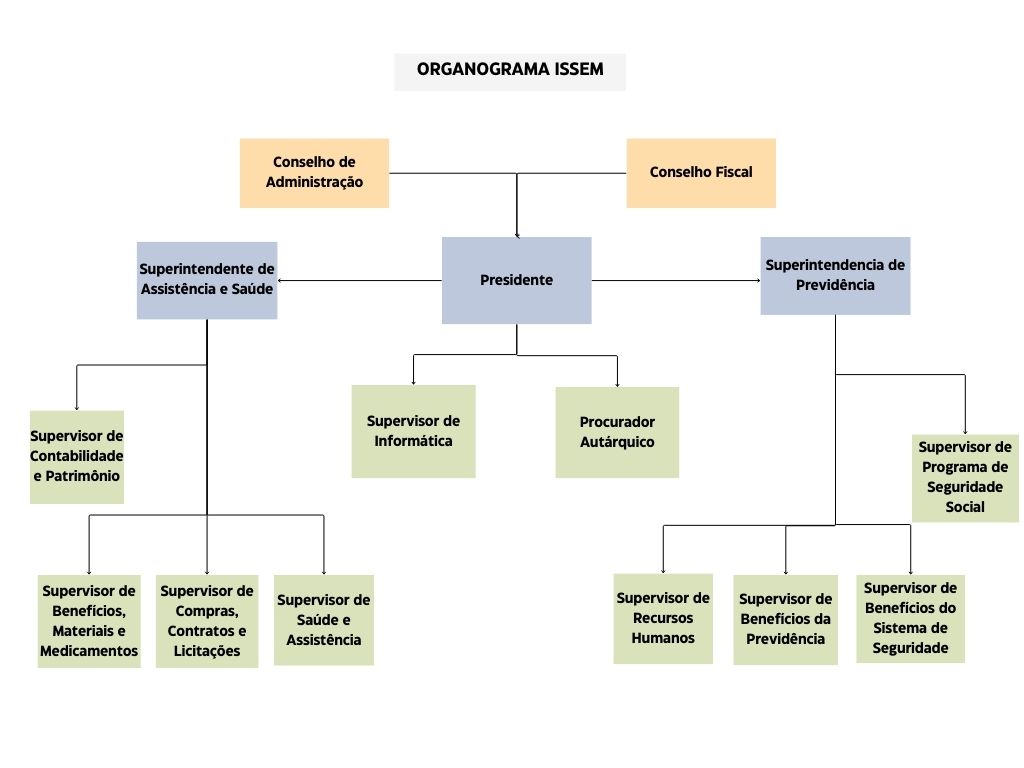 ORGANOGRAMA ISSEM

Conselho de Administração

Conselho Fiscal

Superintendente de Assistência e Saúde

Presidente

Superintendencia de Previdência

Supervisor de Contabilidade e Patrimônio

Supervisor de Informática

Procurador Autárquico

Supervisor de Programa de Seguridade Social

Supervisor de Benefícios, Materiais e Medicamentos

Supervisor de Compras, Contratos e Licitações

Supervisor de Saúde e Assistência

Supervisor de Recursos Humanos

Supervisor de Benefícios da Previdência

Supervisor de Benefícios do Sistema de Seguridade